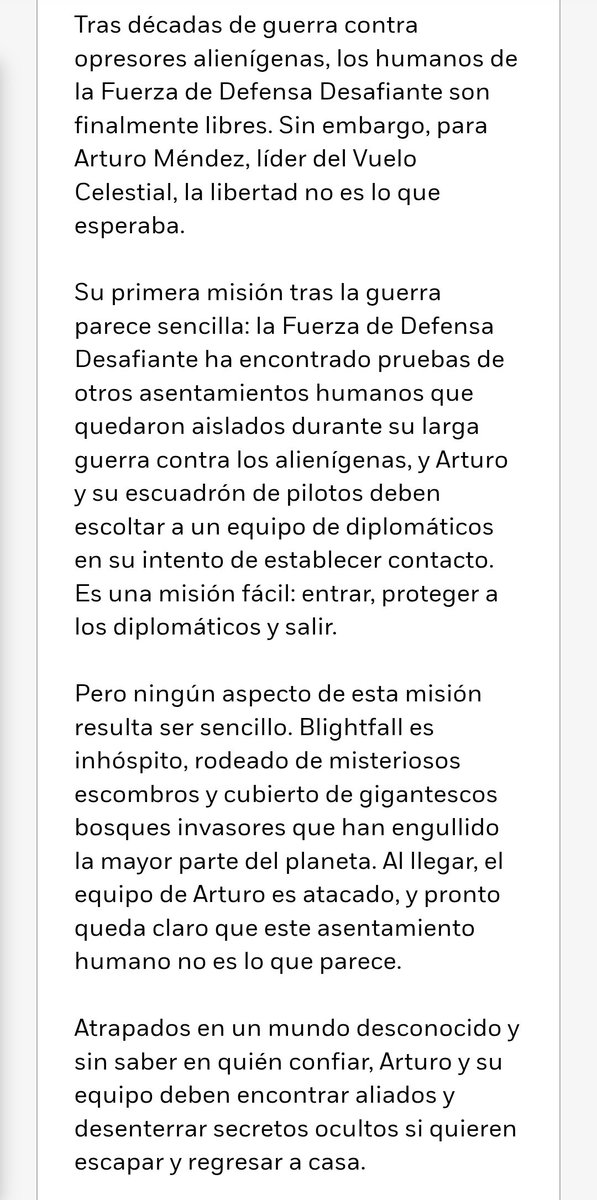 Tras décadas de guerra contra opresores alienígenas, los humanos de la Fuerza de Defensa Desafiante son finalmente libres. Sin embargo, para Arturo Méndez, líder del Vuelo Celestial, la libertad no es lo que esperaba.

Su primera misión tras la guerra parece sencilla: la Fuerza de Defensa Desafiante ha encontrado pruebas de otros asentamientos humanos que quedaron aislados durante su larga guerra contra los alienígenas, y Arturo y su escuadrón de pilotos deben escoltar a un equipo de diplomáticos en su intento de establecer contacto. Es una misión fácil: entrar, proteger a los diplomáticos y salir.

Pero ningún aspecto de esta misión resulta ser sencillo. Blightfall es inhóspito, rodeado de misteriosos escombros y cubierto de gigantescos bosques invasores que han engullido la mayor parte del planeta. Al llegar, el equipo de Arturo es atacado, y pronto queda claro que este asentamiento humano no es lo que parece.

Atrapados en un mundo desconocido y sin saber en quién confiar, Arturo y su equipo deben encontrar aliados y desenterrar secretos ocultos si quieren escapar y regresar a casa.